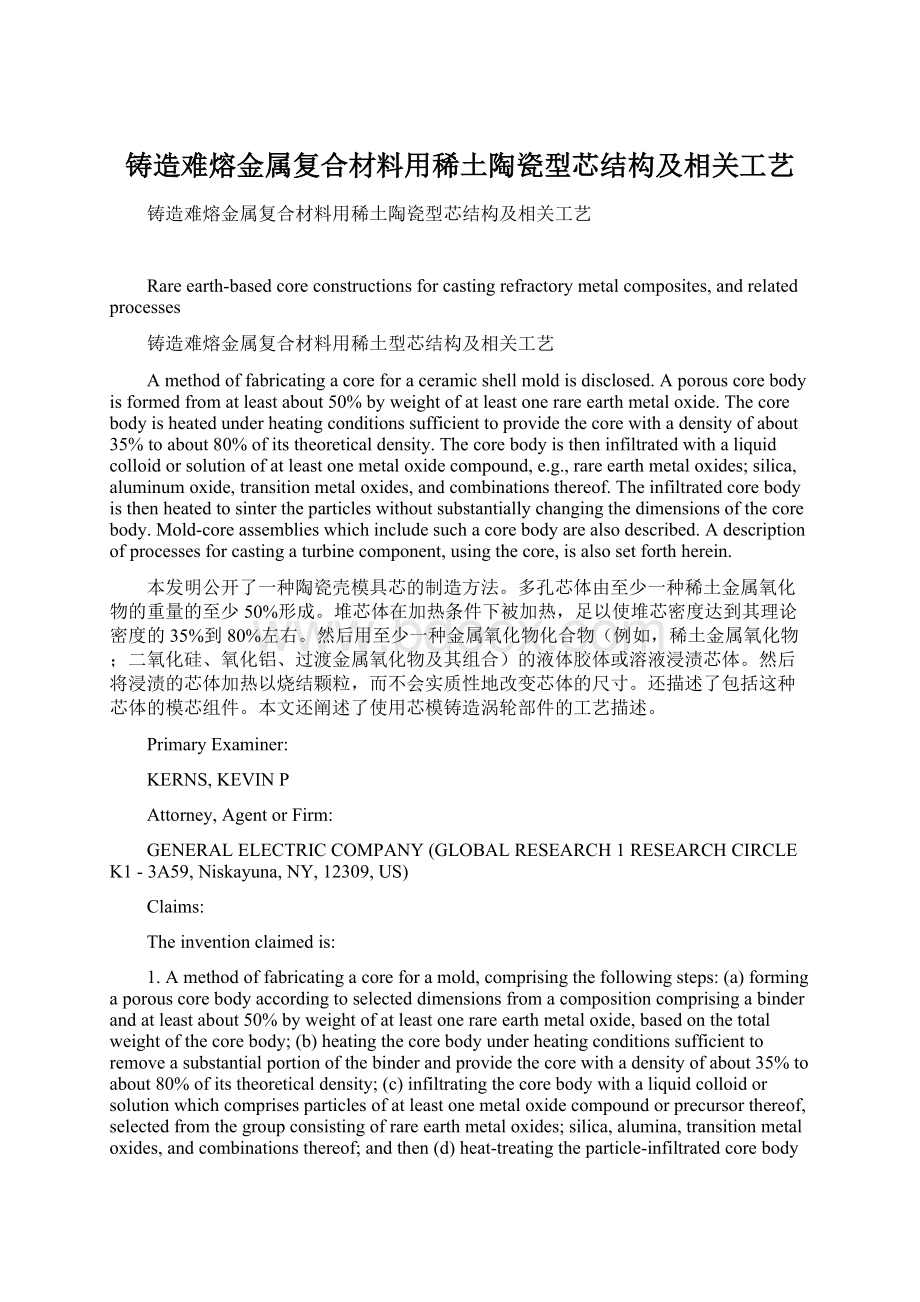 铸造难熔金属复合材料用稀土陶瓷型芯结构及相关工艺

铸造难熔金属复合材料用稀土陶瓷型芯结构及相关工艺

Rare earth-based core constructions for casting refractory metal composites, and related processes

铸造难熔金属复合材料用稀土型芯结构及相关工艺

A method of fabricating a core for a ceramic shell mold is disclosed. A porous core body is formed from at least about 50% by weight of at least one rare earth metal oxide. The core body is heated under heating conditions sufficient to provide the core with a density of about 35% to about 80% of its theoretical density. The core body is then infiltrated with a liquid colloid or solution of at least one metal oxide compound, e.g., rare earth metal oxides; silica, aluminum oxide, transition metal oxides, and combinations thereof. The infiltrated core body is then heated to sinter the particles without substantially changing the dimensions of the core body. Mold-core assemblies which include such a core body are also described. A description of processes for casting a turbine component, using the core, is also set forth herein.

本发明公开了一种陶瓷壳模具芯的制造方法。多孔芯体由至少一种稀土金属氧化物的重量的至少50%形成。堆芯体在加热条件下被加热，足以使堆芯密度达到其理论密度的35%到80%左右。然后用至少一种金属氧化物化合物（例如，稀土金属氧化物；二氧化硅、氧化铝、过渡金属氧化物及其组合）的液体胶体或溶液浸渍芯体。然后将浸渍的芯体加热以烧结颗粒，而不会实质性地改变芯体的尺寸。还描述了包括这种芯体的模芯组件。本文还阐述了使用芯模铸造涡轮部件的工艺描述。

Primary Examiner:

KERNS, KEVIN P

Attorney, Agent or Firm:

GENERAL ELECTRIC COMPANY (GLOBAL RESEARCH 1 RESEARCH CIRCLE K1 - 3A59, Niskayuna, NY, 12309, US)

Claims:

The invention claimed is:

1. A method of fabricating a core for a mold, comprising the following steps: (a) forming a porous core body according to selected dimensions from a composition comprising a binder and at least about 50% by weight of at least one rare earth metal oxide, based on the total weight of the core body; (b) heating the core body under heating conditions sufficient to remove a substantial portion of the binder and provide the core with a density of about 35% to about 80% of its theoretical density; (c) infiltrating the core body with a liquid colloid or solution which comprises particles of at least one metal oxide compound or precursor thereof, selected from the group consisting of rare earth metal oxides; silica, alumina, transition metal oxides, and combinations thereof; and then (d) heat-treating the particle-infiltrated core body